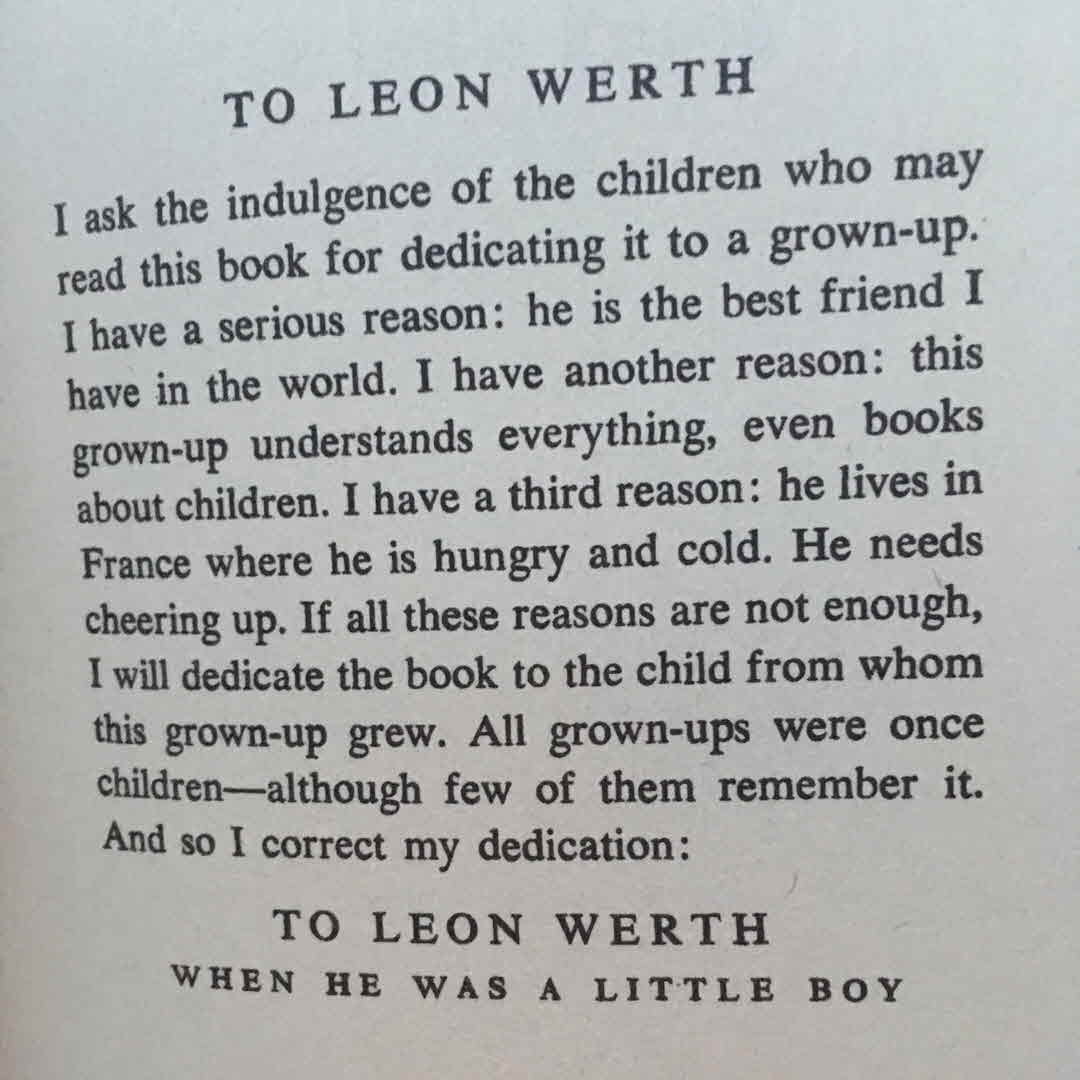 TO LEON WERTH

I ask the indulgence of the children who may read this book for dedicating it to a grown-up. I have a serious reason: he is the best friend I have in the world. I have another reason: this grown-up understands everything, even books about children. I have a third reason: he lives in France where he is hungry and cold. He needs cheering up. If all these reasons are not enough, I will dedicate the book to the child from whom this grown-up grew. All grown-ups were once children—although few of them remember it. And so I correct my dedication:

TO LEON WERTH
WHEN HE WAS A LITTLE BOY